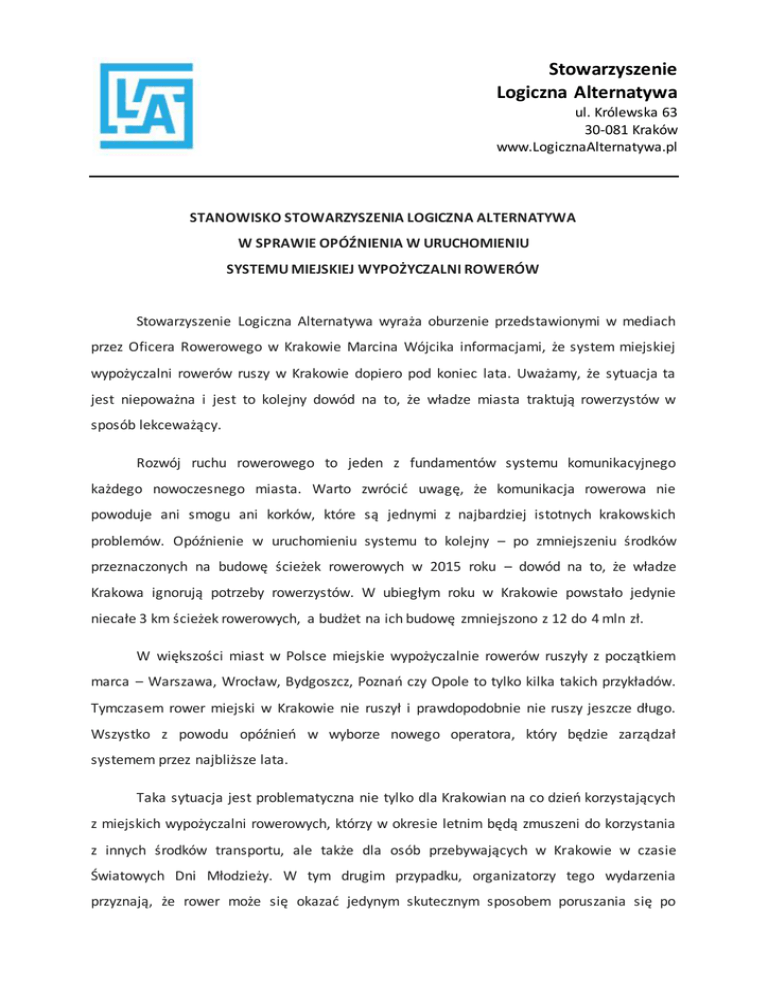 Stowarzyszenie
Logiczna Alternatywa
ul. Królewska 63
30-081 Kraków
www.LogicznaAlternatywa.pl

STANOWISKO STOWARZYSZENIA LOGICZNA ALTERNATYWA
W SPRAWIE OPÓŹNIENIA W URUCHOMIENIU
SYSTEMU MIEJSKIEJ WYPOŻYCZALNI ROWERÓW

Stowarzyszenie Logiczna Alternatywa wyraża oburzenie przedstawionymi w mediach przez Oficera Rowerowego w Krakowie Marcina Wójcika informacjami, że system miejskiej wypożyczalni rowerów ruszy w Krakowie dopiero pod koniec lata. Uważamy, że sytuacja ta jest niepoważna i jest to kolejny dowód na to, że władze miasta traktują rowerzystów w sposób lekceważący.

Rozwój ruchu rowerowego to jeden z fundamentów systemu komunikacyjnego każdego nowoczesnego miasta. Warto zwrócić uwagę, że komunikacja rowerowa nie powoduje ani smogu ani korków, które są jednymi z najbardziej istotnych krakowskich problemów. Opóźnienie w uruchomieniu systemu to kolejny – po zmniejszeniu środków przeznaczonych na budowę ścieżek rowerowych w 2015 roku – dowód na to, że władze Krakowa ignorują potrzeby rowerzystów. W ubiegłym roku w Krakowie powstało jedynie niecałe 3 km ścieżek rowerowych, a budżet na ich budowę zmniejszono z 12 do 4 mln zł.

W większości miast w Polsce miejskie wypożyczalnie rowerów ruszyły z początkiem marca – Warszawa, Wrocław, Bydgoszcz, Poznań czy Opole to tylko kilka takich przykładów. Tymczasem rower miejski w Krakowie nie ruszył i prawdopodobnie nie ruszy jeszcze długo. Wszystko z powodu opóźnień w wyborze nowego operatora, który będzie zarządzał systemem przez najbliższe lata.

Taka sytuacja jest problematyczna nie tylko dla Krakowian na co dzień korzystających z miejskich wypożyczalni rowerowych, którzy w okresie letnim będą zmuszeni do korzystania z innych środków transportu, ale także dla osób przebywających w Krakowie w czasie Światowych Dni Młodzieży. W tym drugim przypadku, organizatorzy tego wydarzenia przyznają, że rower może się okazać jedynym skutecznym sposobem poruszania się po